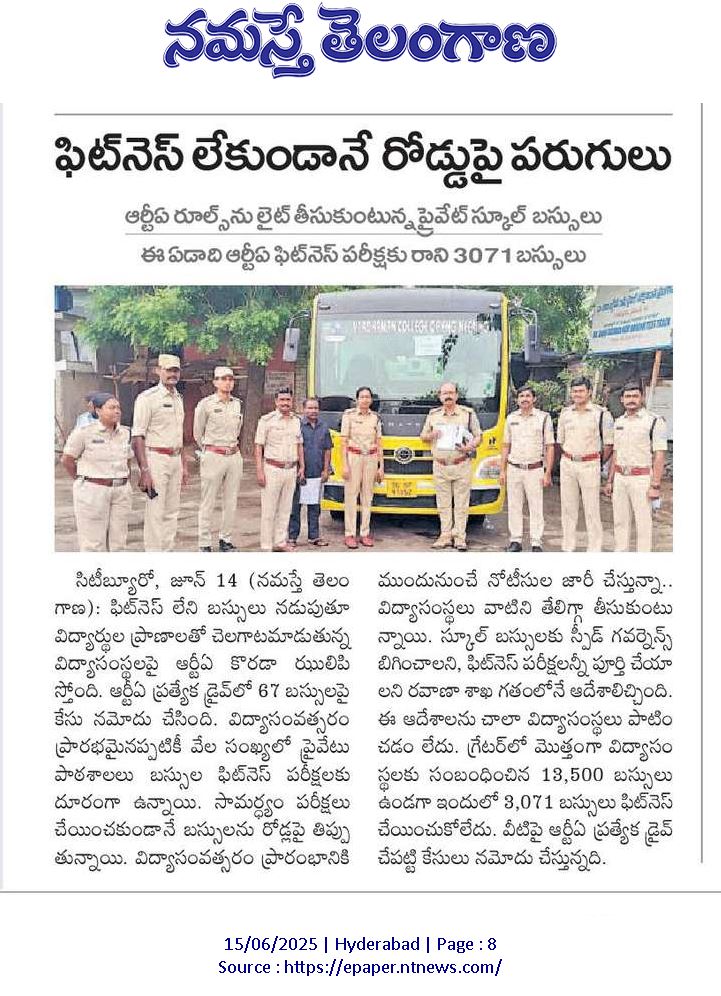 నమస్తే తెలంగాణ

ఫిట్‌నెస్ లేకుండానే రోడ్డుపై పరుగులు

ఆర్టీఏ రూల్స్‌ను లైట్ తీసుకుంటున్న ప్రైవేట్ స్కూల్ బస్సులు

ఈ ఏడాది ఆర్టీఏ ఫిట్‌నెస్ పరీక్షకు రాని 3071 బస్సులు

VARDHAMAN COLLEGE OF ENGINEERING

సిటీబ్యూరో, జూన్ 14 (నమస్తే తెలంగాణ): ఫిట్‌నెస్ లేని బస్సులు నడుపుతూ విద్యార్థుల ప్రాణాలతో చెలగాటమాడుతున్న విద్యాసంస్థలపై ఆర్టీఏ కొరడా ఝులిపిస్తోంది. ఆర్టీఏ ప్రత్యేక డ్రైవ్‌లో 67 బస్సులపై కేసు నమోదు చేసింది. విద్యాసంవత్సరం ప్రారంభమైనప్పటికీ వేల సంఖ్యలో ప్రైవేటు పాఠశాలలు బస్సుల ఫిట్‌నెస్ పరీక్షలకు దూరంగా ఉన్నాయి. సామర్థ్యం పరీక్షలు చేయించకుండానే బస్సులను రోడ్లపై తిప్పుతున్నాయి. విద్యాసంవత్సరం ప్రారంభానికి ముందునుంచే నోటీసుల జారీ చేస్తున్నా.. విద్యాసంస్థలు వాటిని తేలిగ్గా తీసుకుంటున్నాయి. స్కూల్ బస్సులకు స్పీడ్ గవర్నెన్స్ బిగించాలని, ఫిట్‌నెస్ పరీక్షలన్నీ పూర్తి చేయాలని రవాణా శాఖ గతంలోనే ఆదేశాలిచ్చింది. ఈ ఆదేశాలను చాలా విద్యాసంస్థలు పాటించడం లేదు. గ్రేటర్‌లో మొత్తంగా విద్యాసంస్థలకు సంబంధించిన 13,500 బస్సులు ఉండగా ఇందులో 3,071 బస్సులు ఫిట్‌నెస్ చేయించుకోలేదు. వీటిపై ఆర్టీఏ ప్రత్యేక డ్రైవ్ చేపట్టి కేసులు నమోదు చేస్తున్నది.

15/06/2025 | Hyderabad | Page : 8
Source : https://epaper.ntnews.com/